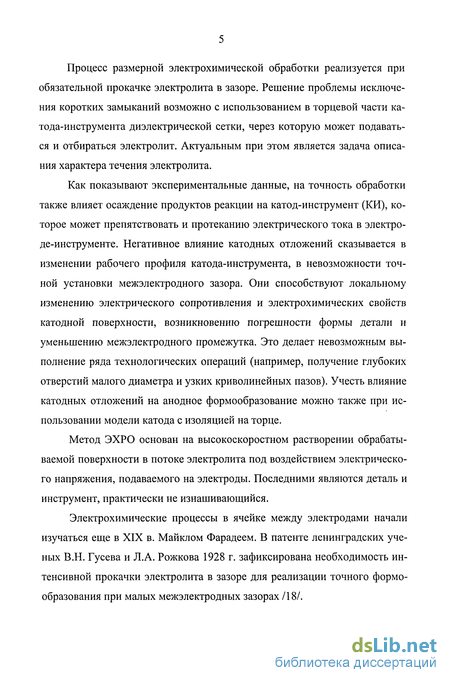 5

Процесс размерной электрохимической обработки реализуется при обязательной прокачке электролита в зазоре. Решение проблемы исключения коротких замыканий возможно с использованием в торцевой части катода-инструмента диэлектрической сетки, через которую может подаваться и отбираться электролит. Актуальным при этом является задача описания характера течения электролита.

Как показывают экспериментальные данные, на точность обработки также влияет осаждение продуктов реакции на катод-инструмент (КИ), которое может препятствовать и протеканию электрического тока в электроде-инструменте. Негативное влияние катодных отложений сказывается в изменении рабочего профиля катода-инструмента, в невозможности точной установки межэлектродного зазора. Они способствуют локальному изменению электрического сопротивления и электрохимических свойств катодной поверхности, возникновению погрешности формы детали и уменьшению межэлектродного промежутка. Это делает невозможным выполнение ряда технологических операций (например, получение глубоких отверстий малого диаметра и узких криволинейных пазов). Учесть влияние катодных отложений на анодное формообразование можно также при использовании модели катода с изоляцией на торце.

Метод ЭХРО основан на высокоскоростном растворении обрабатываемой поверхности в потоке электролита под воздействием электрического напряжения, подаваемого на электроды. Последними являются деталь и инструмент, практически не изнашивающийся.

Электрохимические процессы в ячейке между электродами начали изучаться еще в XIX в. Майклом Фарадеем. В патенте ленинградских ученых В.Н. Гусева и Л.А. Рожкова 1928 г. зафиксирована необходимость интенсивной прокачки электролита в зазоре для реализации точного формообразования при малых межэлектродных зазорах /18/.

dsLib.net
библиотека диссертаций